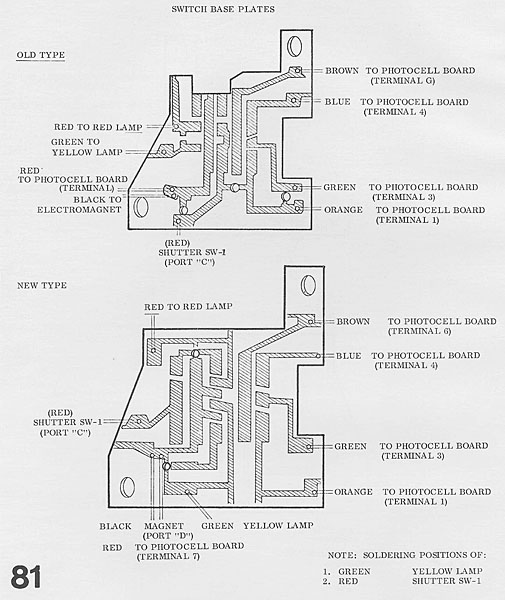 SWITCH BASE PLATES

OLD TYPE

BROWN TO PHOTOCELL BOARD (TERMINAL G)

BLUE TO PHOTOCELL BOARD (TERMINAL 4)

RED TO RED LAMP

GREEN TO YELLOW LAMP

RED TO PHOTOCELL BOARD (TERMINAL)

BLACK TO ELECTROMAGNET

GREEN TO PHOTOCELL BOARD (TERMINAL 3)

ORANGE TO PHOTOCELL BOARD (TERMINAL 1)

(RED) SHUTTER SW-1 (PORT "C")

NEW TYPE

RED TO RED LAMP

BROWN TO PHOTOCELL BOARD (TERMINAL 6)

BLUE TO PHOTOCELL BOARD (TERMINAL 4)

(RED) SHUTTER SW-1 (PORT "C")

GREEN TO PHOTOCELL BOARD (TERMINAL 3)

ORANGE TO PHOTOCELL BOARD (TERMINAL 1)

BLACK MAGNET (PORT "D") GREEN YELLOW LAMP

RED TO PHOTOCELL BOARD (TERMINAL 7)

NOTE: SOLDERING POSITIONS OF:
1. GREEN YELLOW LAMP
2. RED SHUTTER SW-1

81